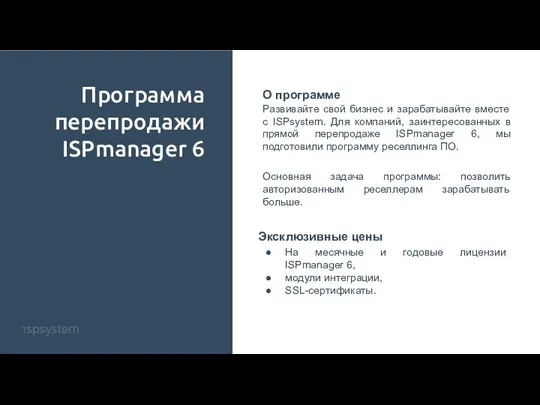 Программа перепродажи ISPmanager 6

ispsystem

О программе
Развивайте свой бизнес и зарабатывайте вместе с ISPsystem. Для компаний, заинтересованных в прямой перепродаже ISPmanager 6, мы подготовили программу реселлинга ПО.

Основная задача программы: позволить авторизованным реселлерам зарабатывать больше.

Эксклюзивные цены
● На месячные и годовые лицензии ISPmanager 6,
● модули интеграции,
● SSL-сертификаты.